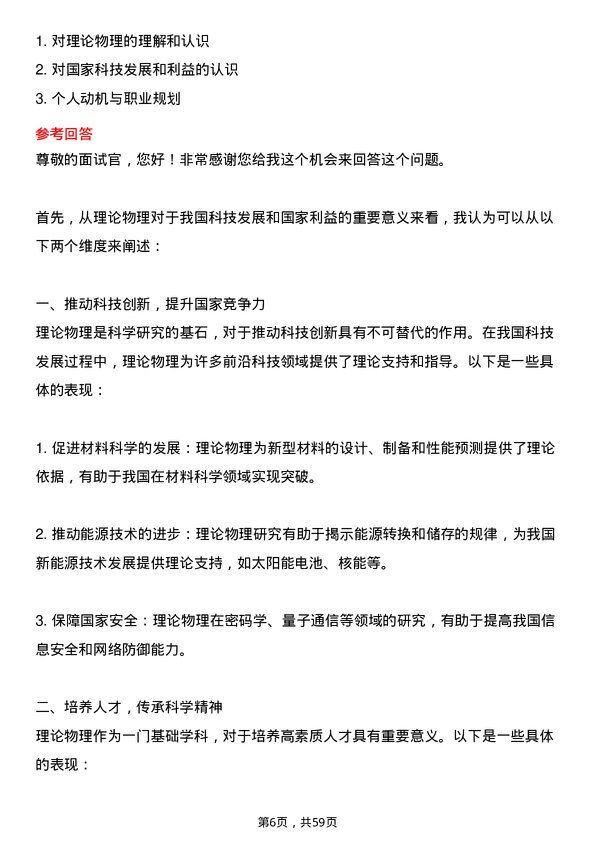 1. 对理论物理的理解和认识
2. 对国家科技发展和利益的认识
3. 个人动机与职业规划

参考回答
尊敬的面试官，您好！非常感谢您给我这个机会来回答这个问题。

首先，从理论物理对于我国科技发展和国家利益的重要意义来看，我认为可以从以下两个维度来阐述：

一、推动科技创新，提升国家竞争力
理论物理是科学研究的基石，对于推动科技创新具有不可替代的作用。在我国科技发展过程中，理论物理为许多前沿科技领域提供了理论支持和指导。以下是一些具体的表现：

1. 促进材料科学的发展：理论物理为新型材料的设计、制备和性能预测提供了理论依据，有助于我国在材料科学领域实现突破。

2. 推动能源技术的进步：理论物理研究有助于揭示能源转换和储存的规律，为我国新能源技术发展提供理论支持，如太阳能电池、核能等。

3. 保障国家安全：理论物理在密码学、量子通信等领域的研究，有助于提高我国信息安全和网络防御能力。

二、培养人才，传承科学精神
理论物理作为一门基础学科，对于培养高素质人才具有重要意义。以下是一些具体的表现：

第6页，共59页